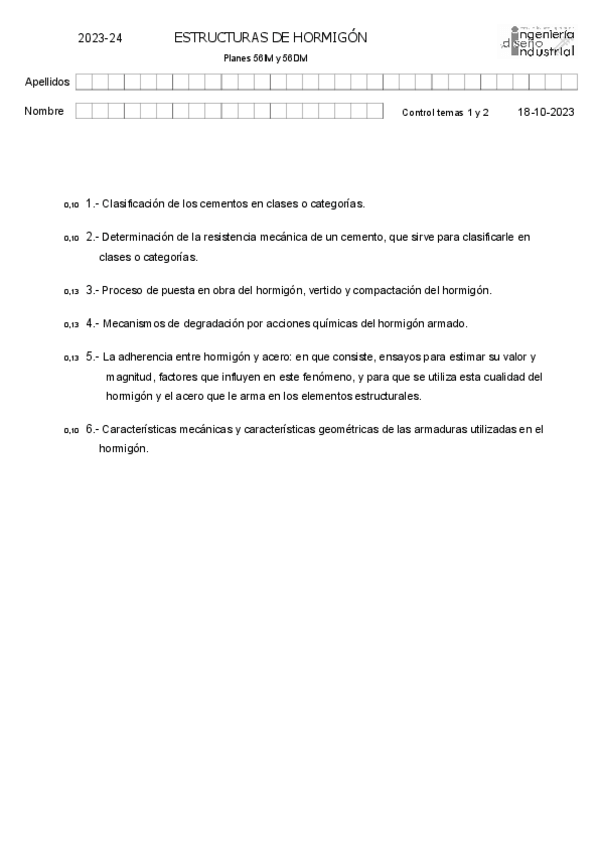 2023-24 ESTRUCTURAS DE HORMIGÓN
Planes 56IM y 56DM

ingeniería diseño industrial

Apellidos

Nombre

Control temas 1 y 2 18-10-2023

0,10 1.- Clasificación de los cementos en clases o categorías.

0,10 2.- Determinación de la resistencia mecánica de un cemento, que sirve para clasificarle en clases o categorías.

0,13 3.- Proceso de puesta en obra del hormigón, vertido y compactación del hormigón.

0,13 4.- Mecanismos de degradación por acciones químicas del hormigón armado.

0,13 5.- La adherencia entre hormigón y acero: en que consiste, ensayos para estimar su valor y magnitud, factores que influyen en este fenómeno, y para que se utiliza esta cualidad del hormigón y el acero que le arma en los elementos estructurales.

0,10 6.- Características mecánicas y características geométricas de las armaduras utilizadas en el hormigón.